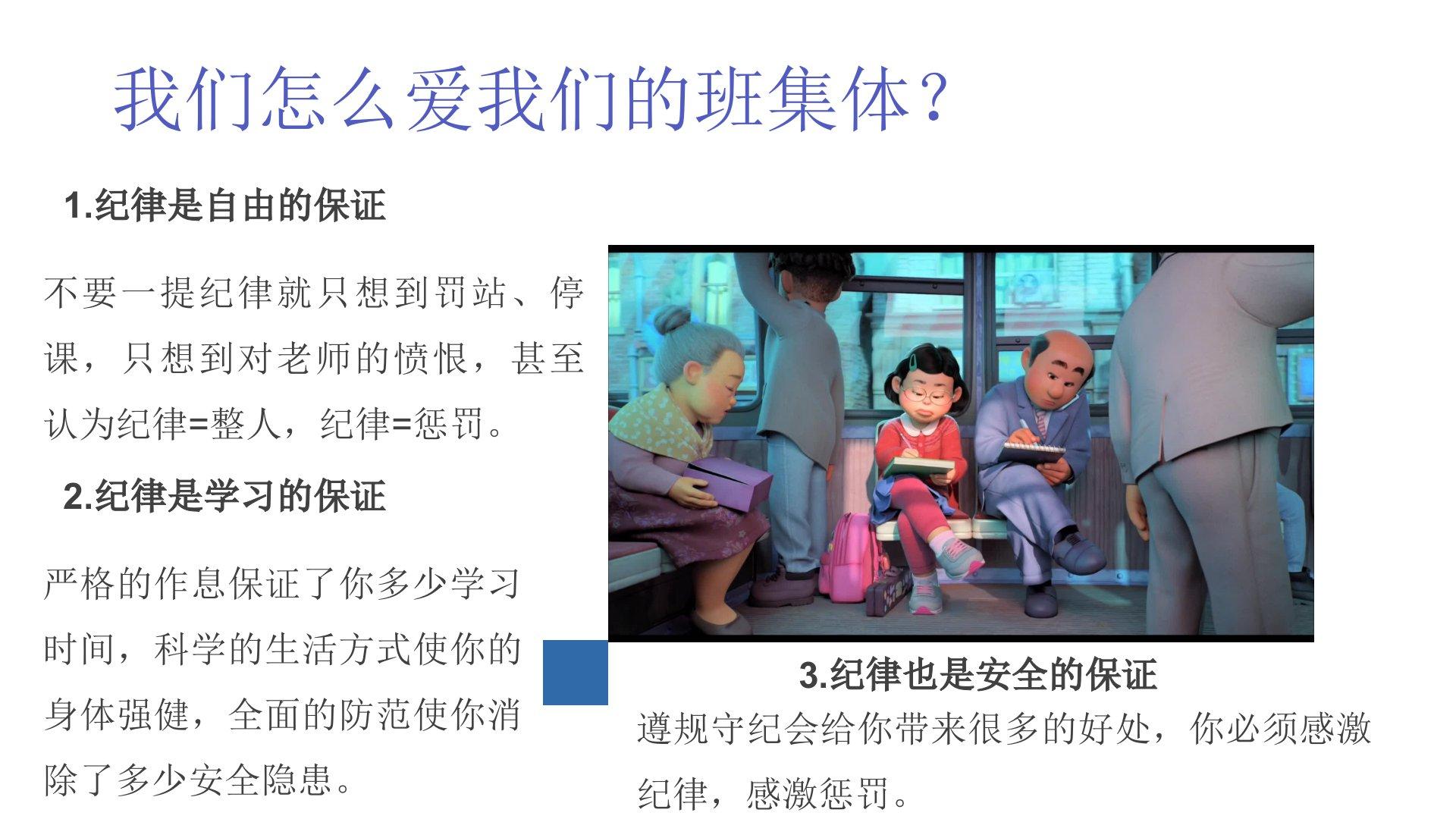 我们怎么爱我们的班集体？

1.纪律是自由的保证

不要一提纪律就只想到罚站、停课，只想到对老师的愤恨，甚至认为纪律=整人，纪律=惩罚。

2.纪律是学习的保证

严格的作息保证了你多少学习时间，科学的生活方式使你的身体强健，全面的防范使你消除了多少安全隐患。

3.纪律也是安全的保证

遵规守纪会给你带来很多的好处，你必须感激纪律，感激惩罚。